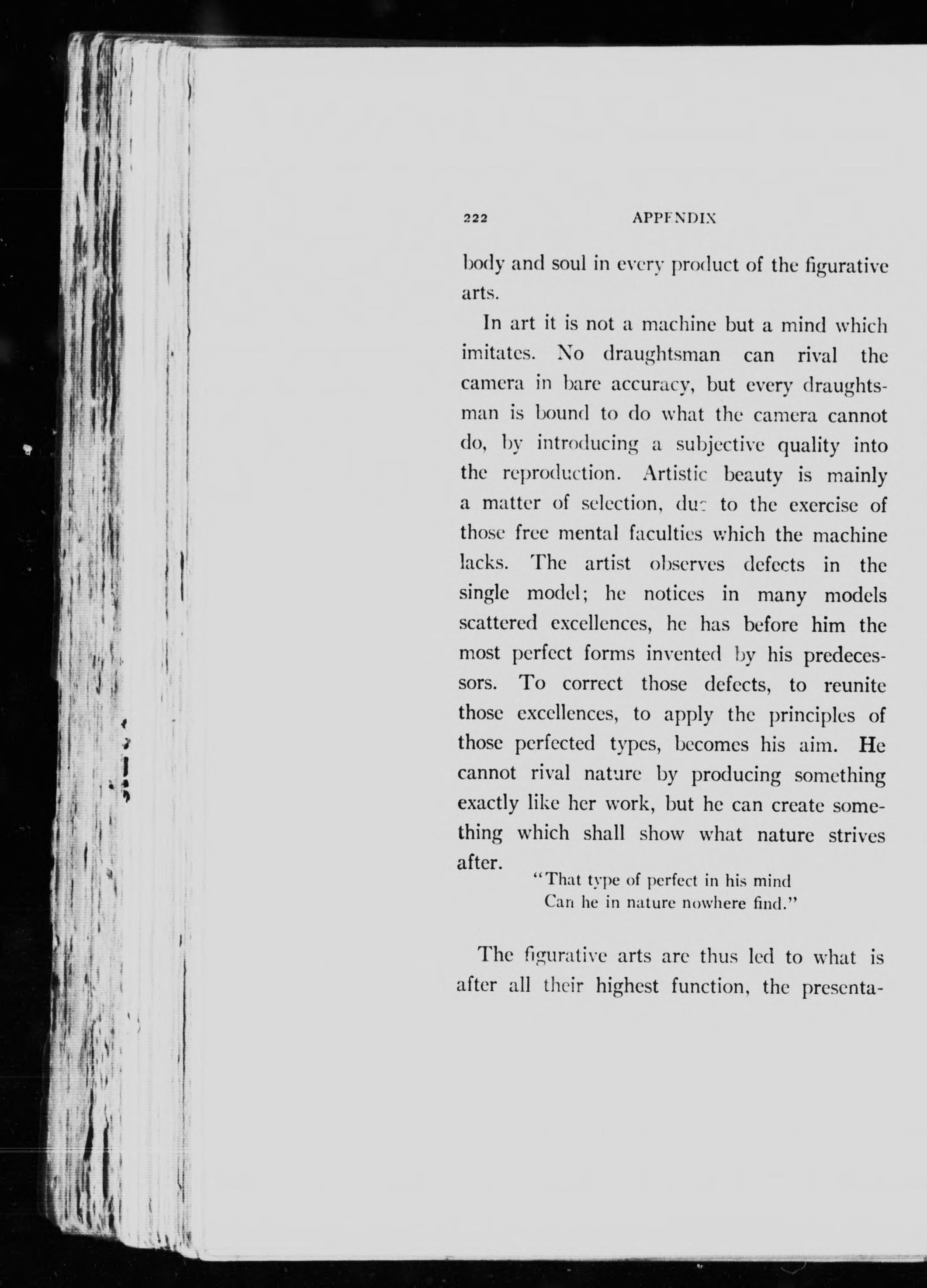 222 APPENDIX

body and soul in every product of the figurative arts.

In art it is not a machine but a mind which imitates. No draughtsman can rival the camera in bare accuracy, but every draughtsman is bound to do what the camera cannot do, by introducing a subjective quality into the reproduction. Artistic beauty is mainly a matter of selection, due to the exercise of those free mental faculties which the machine lacks. The artist observes defects in the single model; he notices in many models scattered excellences, he has before him the most perfect forms invented by his predecessors. To correct those defects, to reunite those excellences, to apply the principles of those perfected types, becomes his aim. He cannot rival nature by producing something exactly like her work, but he can create something which shall show what nature strives after.

"That type of perfect in his mind
Can he in nature nowhere find."

The figurative arts are thus led to what is after all their highest function, the presenta-